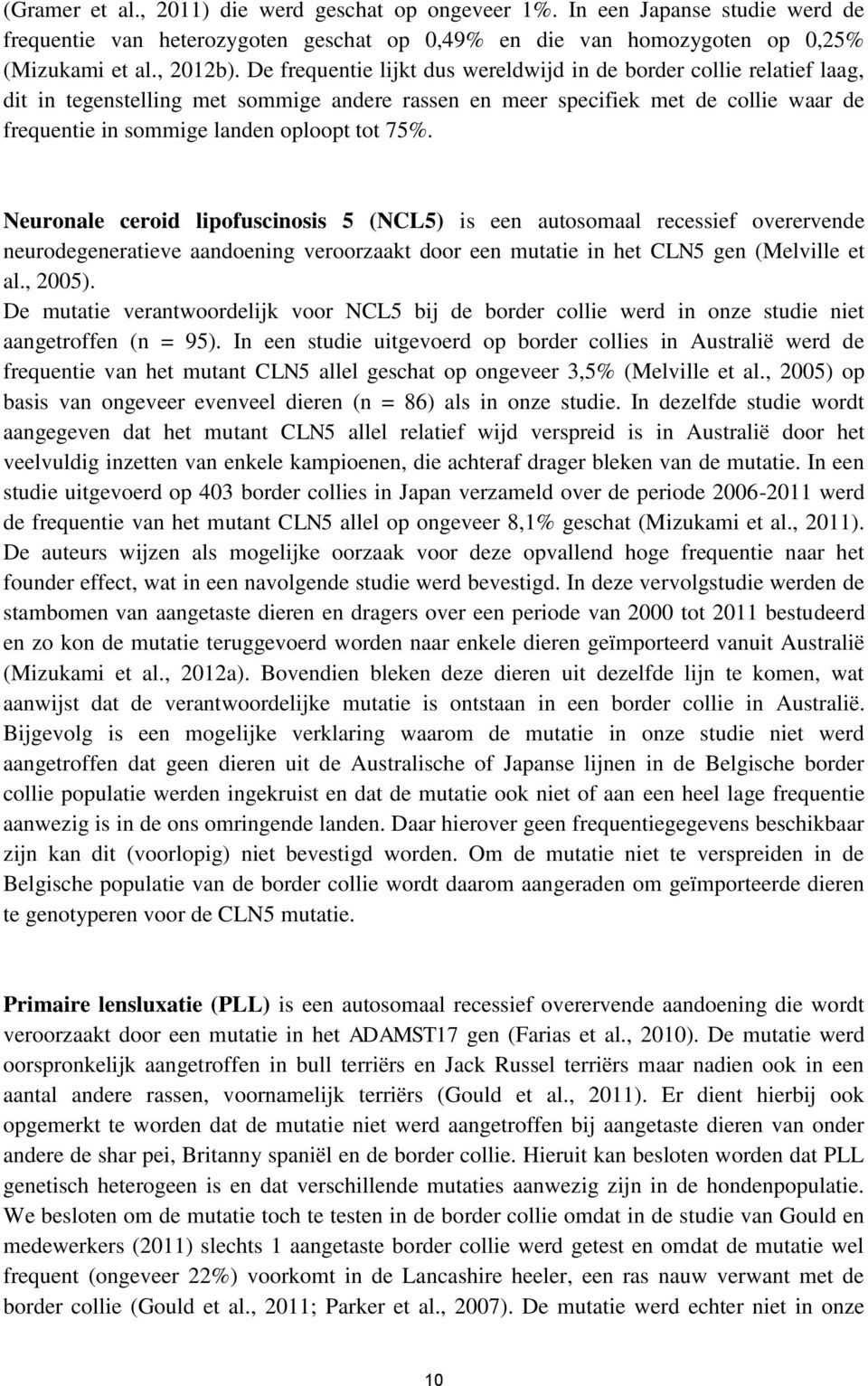 (Gramer et al., 2011) die werd geschat op ongeveer 1%. In een Japanse studie werd de frequentie van heterozygoten geschat op 0,49% en die van homozygoten op 0,25% (Mizukami et al., 2012b). De frequentie lijkt dus wereldwijd in de border collie relatief laag, dit in tegenstelling met sommige andere rassen en meer specifiek met de collie waar de frequentie in sommige landen oploopt tot 75%.

Neuronale ceroid lipofuscinosis 5 (NCL5) is een autosomaal recessief overervende neurodegeneratieve aandoening veroorzaakt door een mutatie in het CLN5 gen (Melville et al., 2005).
De mutatie verantwoordelijk voor NCL5 bij de border collie werd in onze studie niet aangetroffen (n = 95). In een studie uitgevoerd op border collies in Australië werd de frequentie van het mutant CLN5 allel geschat op ongeveer 3,5% (Melville et al., 2005) op basis van ongeveer evenveel dieren (n = 86) als in onze studie. In dezelfde studie wordt aangegeven dat het mutant CLN5 allel relatief wijd verspreid is in Australië door het veelvuldig inzetten van enkele kampioenen, die achteraf drager bleken van de mutatie. In een studie uitgevoerd op 403 border collies in Japan verzameld over de periode 2006-2011 werd de frequentie van het mutant CLN5 allel op ongeveer 8,1% geschat (Mizukami et al., 2011). De auteurs wijzen als mogelijke oorzaak voor deze opvallend hoge frequentie naar het founder effect, wat in een navolgende studie werd bevestigd. In deze vervolgstudie werden de stambomen van aangetaste dieren en dragers over een periode van 2000 tot 2011 bestudeerd en zo kon de mutatie teruggevoerd worden naar enkele dieren geïmporteerd vanuit Australië (Mizukami et al., 2012a). Bovendien bleken deze dieren uit dezelfde lijn te komen, wat aanwijst dat de verantwoordelijke mutatie is ontstaan in een border collie in Australië. Bijgevolg is een mogelijke verklaring waarom de mutatie in onze studie niet werd aangetroffen dat geen dieren uit de Australische of Japanse lijnen in de Belgische border collie populatie werden ingekruist en dat de mutatie ook niet of aan een heel lage frequentie aanwezig is in de ons omringende landen. Daar hierover geen frequentiegegevens beschikbaar zijn kan dit (voorlopig) niet bevestigd worden. Om de mutatie niet te verspreiden in de Belgische populatie van de border collie wordt daarom aangeraden om geïmporteerde dieren te genotyperen voor de CLN5 mutatie.

Primaire lensluxatie (PLL) is een autosomaal recessief overervende aandoening die wordt veroorzaakt door een mutatie in het ADAMST17 gen (Farias et al., 2010). De mutatie werd oorspronkelijk aangetroffen in bull terriërs en Jack Russel terriërs maar nadien ook in een aantal andere rassen, voornamelijk terriërs (Gould et al., 2011). Er dient hierbij ook opgemerkt te worden dat de mutatie niet werd aangetroffen bij aangetaste dieren van onder andere de shar pei, Britanny spaniël en de border collie. Hieruit kan besloten worden dat PLL genetisch heterogeen is en dat verschillende mutaties aanwezig zijn in de hondenpopulatie. We besloten om de mutatie toch te testen in de border collie omdat in de studie van Gould en medewerkers (2011) slechts 1 aangetaste border collie werd getest en omdat de mutatie wel frequent (ongeveer 22%) voorkomt in de Lancashire heeler, een ras nauw verwant met de border collie (Gould et al., 2011; Parker et al., 2007). De mutatie werd echter niet in onze

10